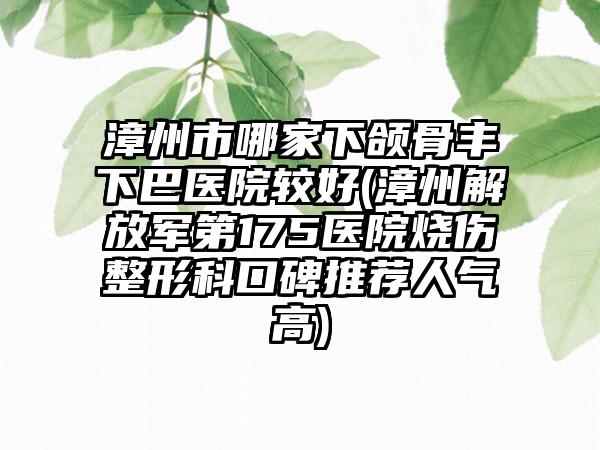 漳州市哪家下颌骨丰下巴医院较好(漳州解放军第175医院烧伤整形科口碑推荐人气高)